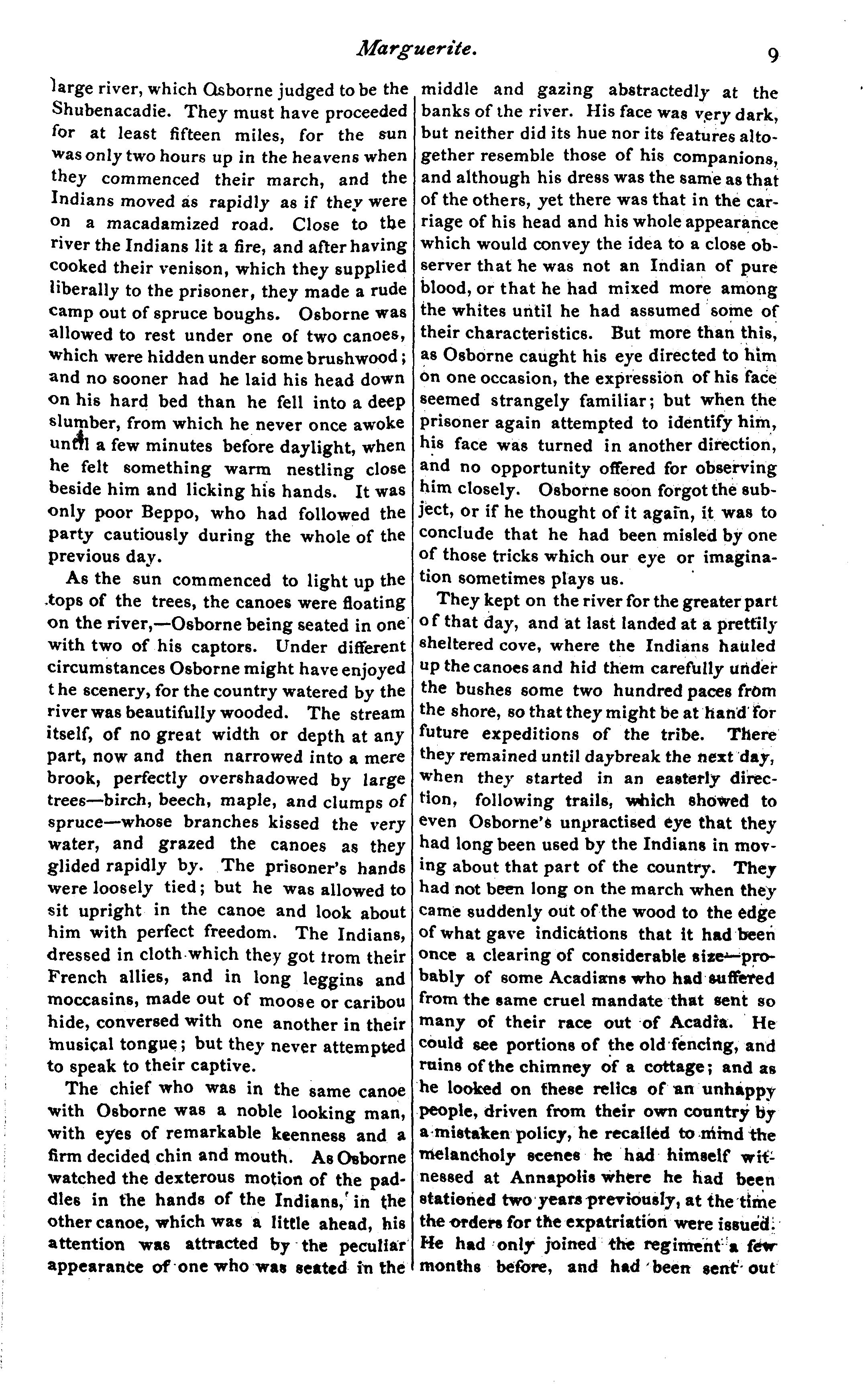 Marguerite. 9

large river, which Osborne judged to be the Shubenacadie. They must have proceeded for at least fifteen miles, for the sun was only two hours up in the heavens when they commenced their march, and the Indians moved as rapidly as if they were on a macadamized road. Close to the river the Indians lit a fire, and after having cooked their venison, which they supplied liberally to the prisoner, they made a rude camp out of spruce boughs. Osborne was allowed to rest under one of two canoes, which were hidden under some brushwood; and no sooner had he laid his head down on his hard bed than he fell into a deep slumber, from which he never once awoke until a few minutes before daylight, when he felt something warm nestling close beside him and licking his hands. It was only poor Beppo, who had followed the party cautiously during the whole of the previous day.

As the sun commenced to light up the tops of the trees, the canoes were floating on the river,—Osborne being seated in one with two of his captors. Under different circumstances Osborne might have enjoyed the scenery, for the country watered by the river was beautifully wooded. The stream itself, of no great width or depth at any part, now and then narrowed into a mere brook, perfectly overshadowed by large trees—birch, beech, maple, and clumps of spruce—whose branches kissed the very water, and grazed the canoes as they glided rapidly by. The prisoner's hands were loosely tied; but he was allowed to sit upright in the canoe and look about him with perfect freedom. The Indians, dressed in cloth which they got from their French allies, and in long leggins and moccasins, made out of moose or caribou hide, conversed with one another in their musical tongue; but they never attempted to speak to their captive.

The chief who was in the same canoe with Osborne was a noble looking man, with eyes of remarkable keenness and a firm decided chin and mouth. As Osborne watched the dexterous motion of the paddles in the hands of the Indians, in the other canoe, which was a little ahead, his attention was attracted by the peculiar appearance of one who was seated in the middle and gazing abstractedly at the banks of the river. His face was very dark, but neither did its hue nor its features altogether resemble those of his companions, and although his dress was the same as that of the others, yet there was that in the carriage of his head and his whole appearance which would convey the idea to a close observer that he was not an Indian of pure blood, or that he had mixed more among the whites until he had assumed some of their characteristics. But more than this, as Osborne caught his eye directed to him on one occasion, the expression of his face seemed strangely familiar; but when the prisoner again attempted to identify him, his face was turned in another direction, and no opportunity offered for observing him closely. Osborne soon forgot the subject, or if he thought of it again, it was to conclude that he had been misled by one of those tricks which our eye or imagination sometimes plays us.

They kept on the river for the greater part of that day, and at last landed at a prettily sheltered cove, where the Indians hauled up the canoes and hid them carefully under the bushes some two hundred paces from the shore, so that they might be at hand for future expeditions of the tribe. There they remained until daybreak the next day, when they started in an easterly direction, following trails, which showed to even Osborne's unpractised eye that they had long been used by the Indians in moving about that part of the country. They had not been long on the march when they came suddenly out of the wood to the edge of what gave indications that it had been once a clearing of considerable size—probably of some Acadians who had suffered from the same cruel mandate that sent so many of their race out of Acadia. He could see portions of the old fencing, and ruins of the chimney of a cottage; and as he looked on these relics of an unhappy people, driven from their own country by a mistaken policy, he recalled to mind the melancholy scenes he had himself witnessed at Annapolis where he had been stationed two years previously, at the time the orders for the expatriation were issued. He had only joined the regiment a few months before, and had been sent out